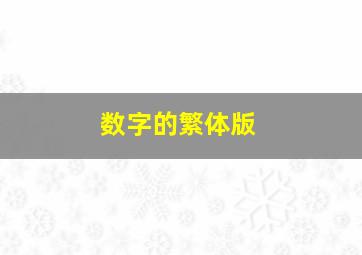 数字的繁体版